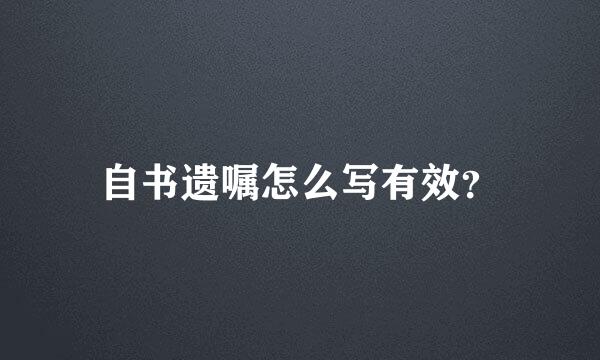 自书遗嘱怎么写有效?